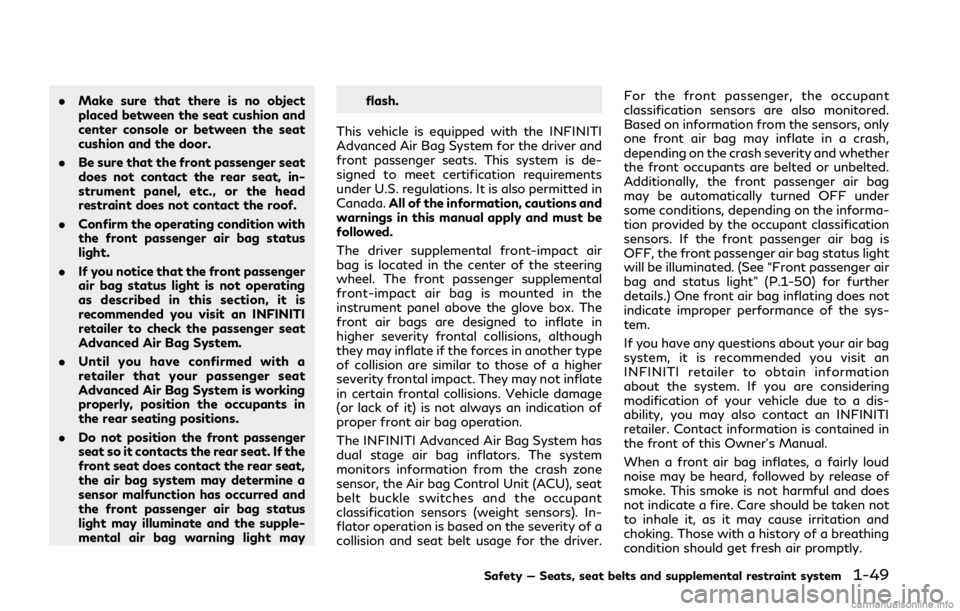 • Make sure that there is no object placed between the seat cushion and center console or between the seat cushion and the door.

• Be sure that the front passenger seat does not contact the rear seat, instrument panel, etc., or the head restraint does not contact the roof.

• Confirm the operating condition with the front passenger air bag status light.

• If you notice that the front passenger air bag status light is not operating as described in this section, it is recommended you visit an INFINITI retailer to check the passenger seat Advanced Air Bag System.

• Until you have confirmed with a retailer that your passenger seat Advanced Air Bag System is working properly, position the occupants in the rear seating positions.

• Do not position the front passenger seat so it contacts the rear seat. If the front seat does contact the rear seat, the air bag system may determine a sensor malfunction has occurred and the front passenger air bag status light may illuminate and the supplemental air bag warning light may flash.

This vehicle is equipped with the INFINITI Advanced Air Bag System for the driver and front passenger seats. This system is designed to meet certification requirements under U.S. regulations. It is also permitted in Canada. All of the information, cautions and warnings in this manual apply and must be followed.

The driver supplemental front-impact air bag is located in the center of the steering wheel. The front passenger supplemental front-impact air bag is mounted in the instrument panel above the glove box. The front air bags are designed to inflate in higher severity frontal collisions, although they may inflate if the forces in another type of collision are similar to those of a higher severity frontal impact. They may not inflate in certain frontal collisions. Vehicle damage (or lack of it) is not always an indication of proper front air bag operation.

The INFINITI Advanced Air Bag System has dual stage air bag inflators. The system monitors information from the crash zone sensor, the Air bag Control Unit (ACU), seat belt buckle switches and the occupant classification sensors (weight sensors). Inflator operation is based on the severity of a collision and seat belt usage for the driver. For the front passenger, the occupant classification sensors are also monitored. Based on information from the sensors, only one front air bag may inflate in a crash, depending on the crash severity and whether the front occupants are belted or unbelted. Additionally, the front passenger air bag may be automatically turned OFF under some conditions, depending on the information provided by the occupant classification sensors. If the front passenger air bag is OFF, the front passenger air bag status light will be illuminated. (See "Front passenger air bag and status light" (P.1-50) for further details.) One front air bag inflating does not indicate improper performance of the system.

If you have any questions about your air bag system, it is recommended you visit an INFINITI retailer to obtain information about the system. If you are considering modification of your vehicle due to a disability, you may also contact an INFINITI retailer. Contact information is contained in the front of this Owner's Manual.

When a front air bag inflates, a fairly loud noise may be heard, followed by release of smoke. This smoke is not harmful and does not indicate a fire. Care should be taken not to inhale it, as it may cause irritation and choking. Those with a history of a breathing condition should get fresh air promptly.

Safety — Seats, seat belts and supplemental restraint system 1-49

carmanualsonline.info